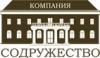 КОМПАНИЯ
СОДРУЖЕСТВО